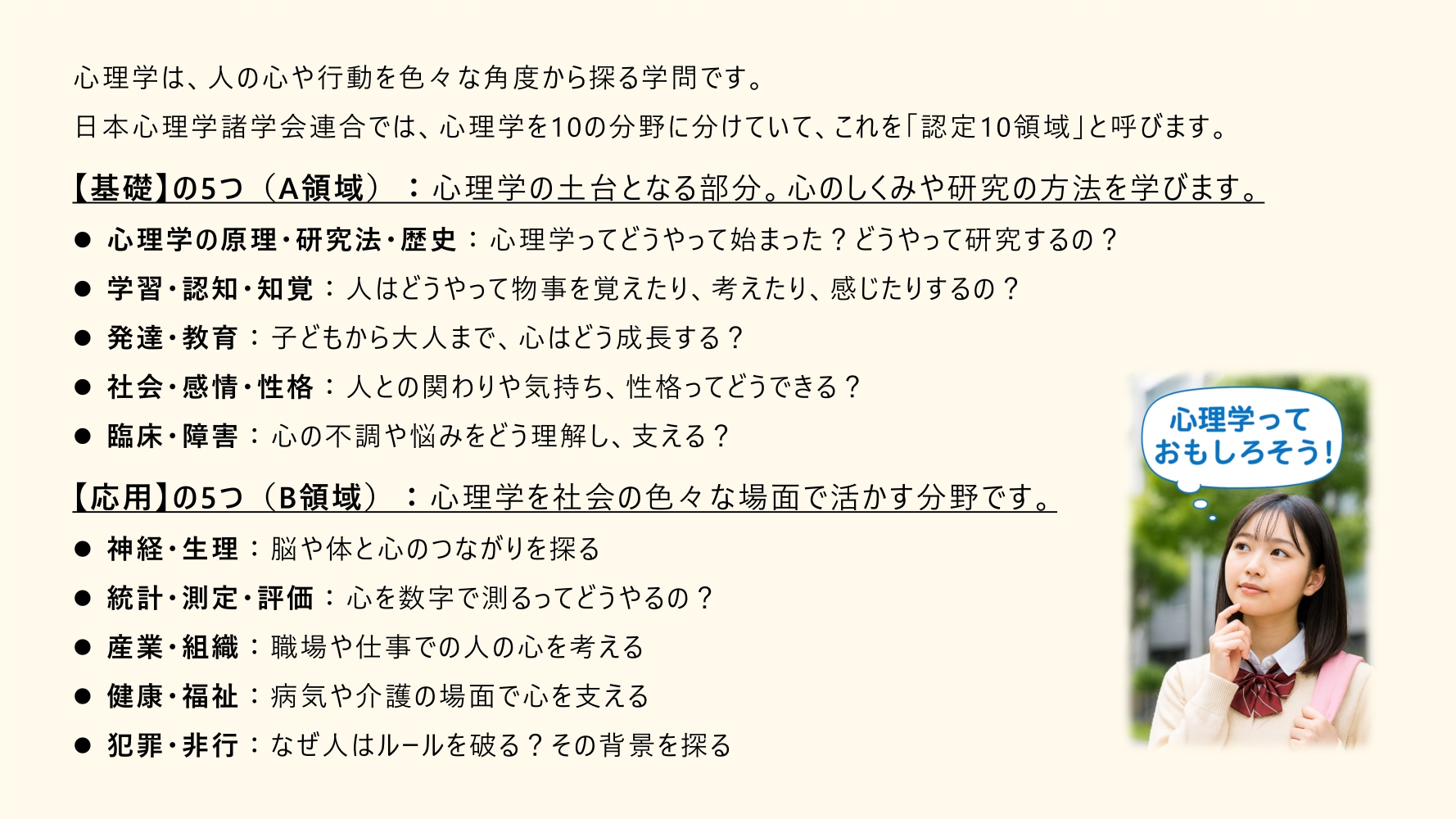 心理学は、人の心や行動を色々な角度から探る学問です。

日本心理学諸学会連合では、心理学を10の分野に分けていて、これを「認定10領域」と呼びます。

【基礎】の5つ（A領域）：心理学の土台となる部分。心のしくみや研究の方法を学びます。

● 心理学の原理・研究法・歴史：心理学ってどうやって始まった？どうやって研究するの？

● 学習・認知・知覚：人はどうやって物事を覚えたり、考えたり、感じたりするの？

● 発達・教育：子どもから大人まで、心はどう成長する？

● 社会・感情・性格：人との関わりや気持ち、性格ってどうできる？

● 臨床・障害：心の不調や悩みをどう理解し、支える？

【応用】の5つ（B領域）：心理学を社会の色々な場面で活かす分野です。

● 神経・生理：脳や体と心のつながりを探る

● 統計・測定・評価：心を数字で測るってどうやるの？

● 産業・組織：職場や仕事での人の心を考える

● 健康・福祉：病気や介護の場面で心を支える

● 犯罪・非行：なぜ人はルールを破る？その背景を探る

心理学って
おもしろそう！